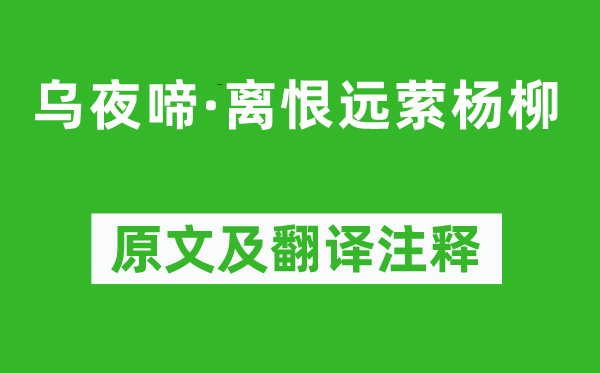 乌夜啼·离恨远萦杨柳

原文及翻译注释